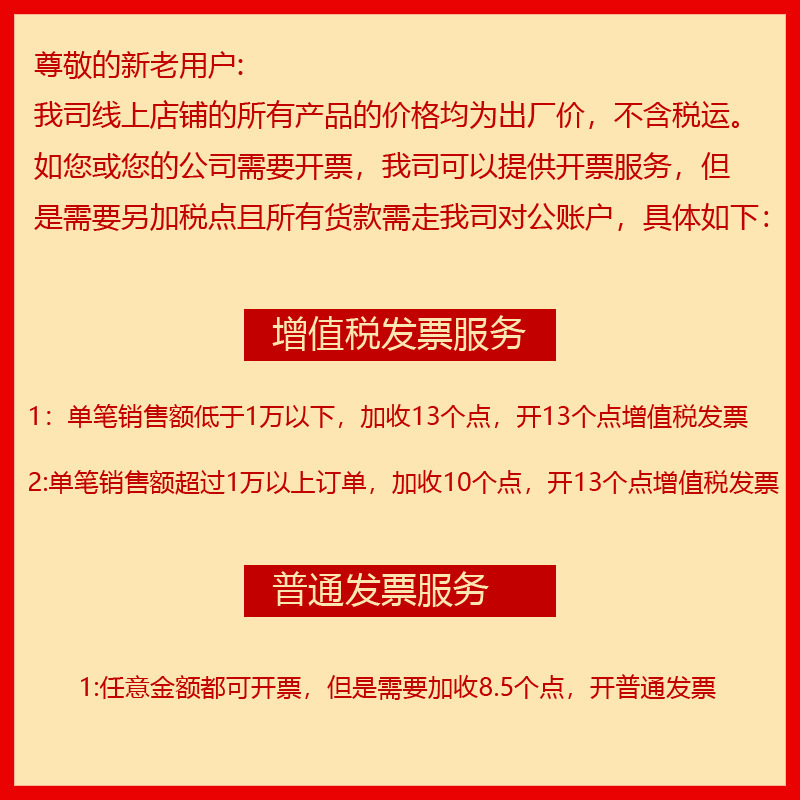 尊敬的新老用户:

我司线上店铺的所有产品的价格均为出厂价，不含税运。如您或您的公司需要开票，我司可以提供开票服务，但是需要另加税点且所有货款需走我司对公账户，具体如下:

增值税发票服务

1：单笔销售额低于1万以下，加收13个点，开13个点增值税发票

2:单笔销售额超过1万以上订单，加收10个点，开13个点增值税发票

普通发票服务

1:任意金额都可开票，但是需要加收8.5个点，开普通发票